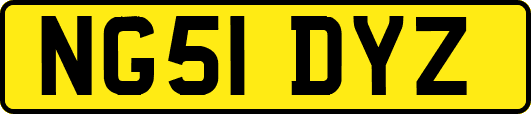 NG51 DYZ